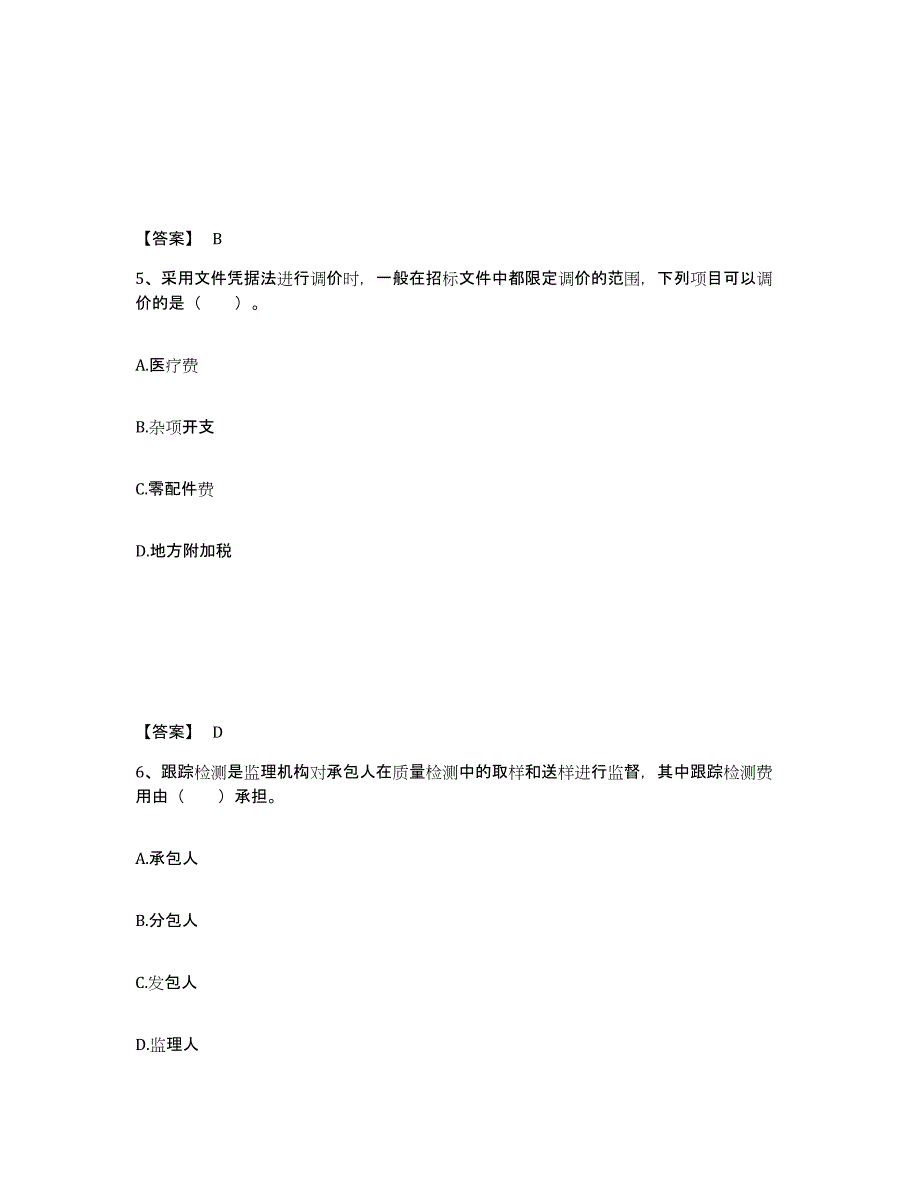 【答案】 B

5、采用文件凭据法进行调价时，一般在招标文件中都限定调价的范围，下列项目可以调价的是（　　）。

A.医疗费

B.杂项开支

C.零配件费

D.地方附加税

【答案】 D

6、跟踪检测是监理机构对承包人在质量检测中的取样和送样进行监督，其中跟踪检测费用由（　　）承担。

A.承包人

B.分包人

C.发包人

D.监理人